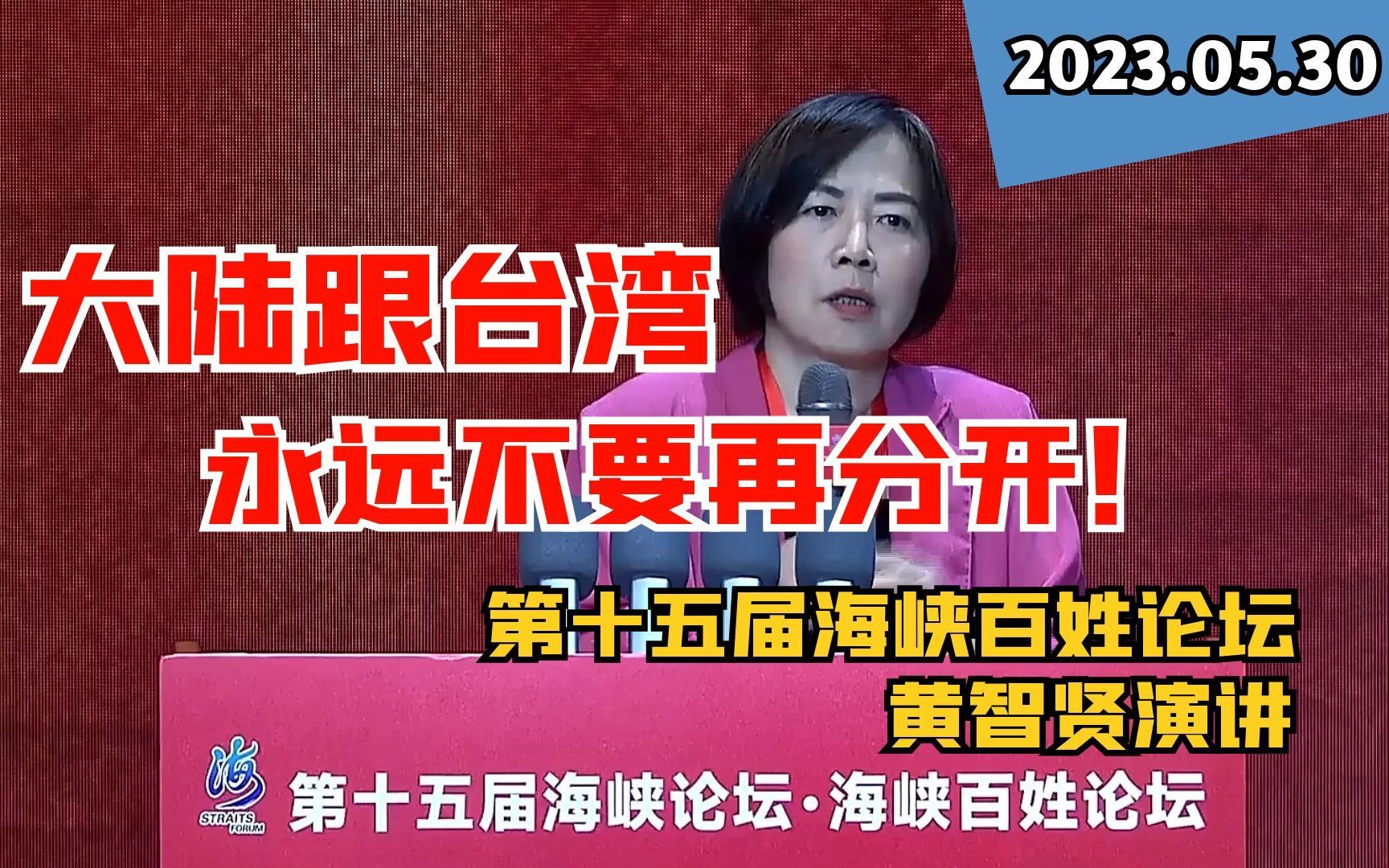 2023.05.30

大陆跟台湾
永远不要再分开!

第十五届海峡百姓论坛
黄智贤演讲

海
STRAITS FORUM
第十五届海峡论坛·海峡百姓论坛